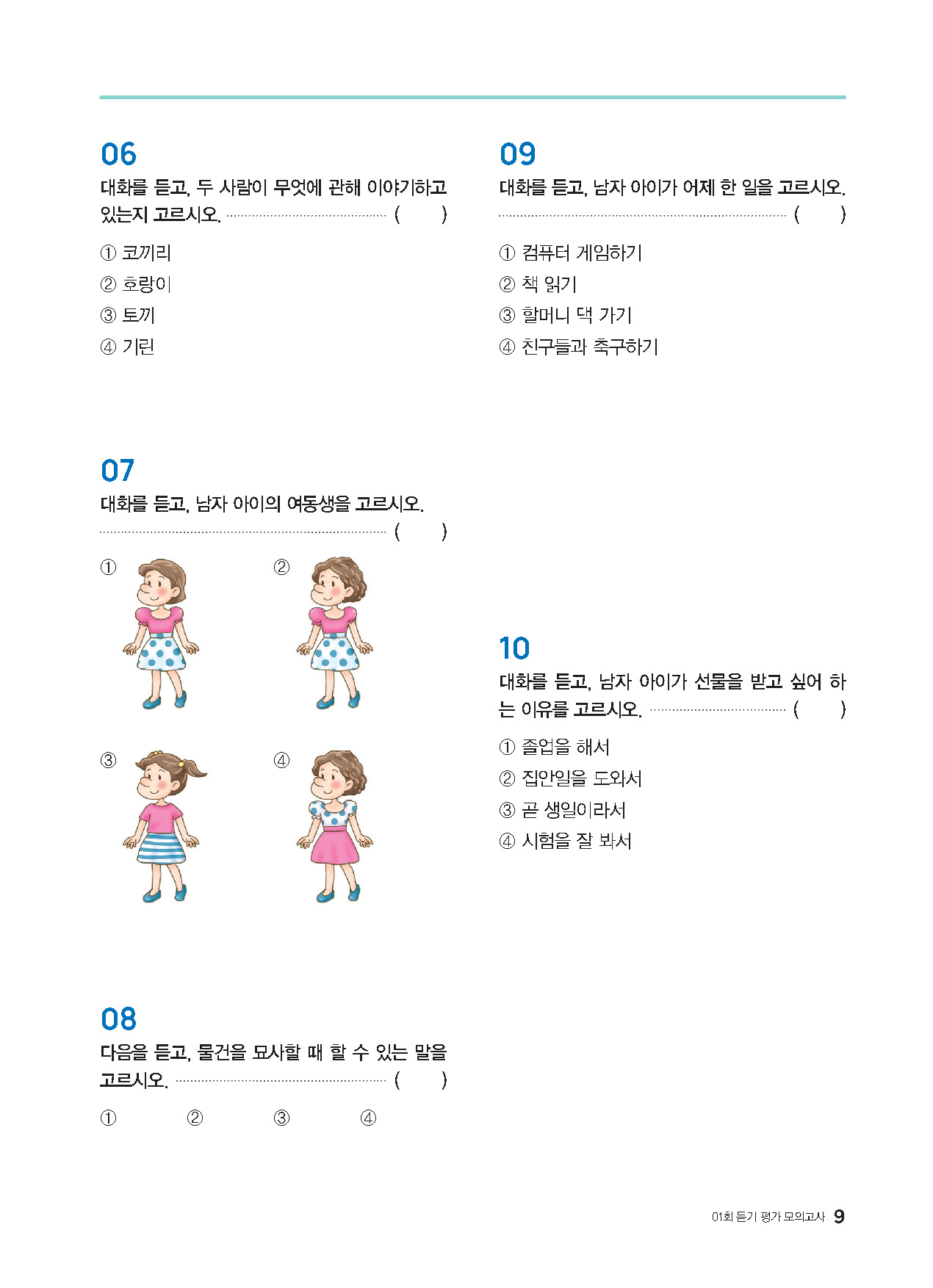 06
대화를 듣고, 두 사람이 무엇에 관해 이야기하고 있는지 고르시오. ( )

① 코끼리
② 호랑이
③ 토끼
④ 기린

07
대화를 듣고, 남자 아이의 여동생을 고르시오. ( )

① ② ③ ④

08
다음을 듣고, 물건을 묘사할 때 할 수 있는 말을 고르시오. ( )

① ② ③ ④

09
대화를 듣고, 남자 아이가 어제 한 일을 고르시오. ( )

① 컴퓨터 게임하기
② 책 읽기
③ 할머니 댁 가기
④ 친구들과 축구하기

10
대화를 듣고, 남자 아이가 선물을 받고 싶어 하는 이유를 고르시오. ( )

① 졸업을 해서
② 집안일을 도와서
③ 곧 생일이라서
④ 시험을 잘 봐서

01회 듣기 평가 모의고사 9